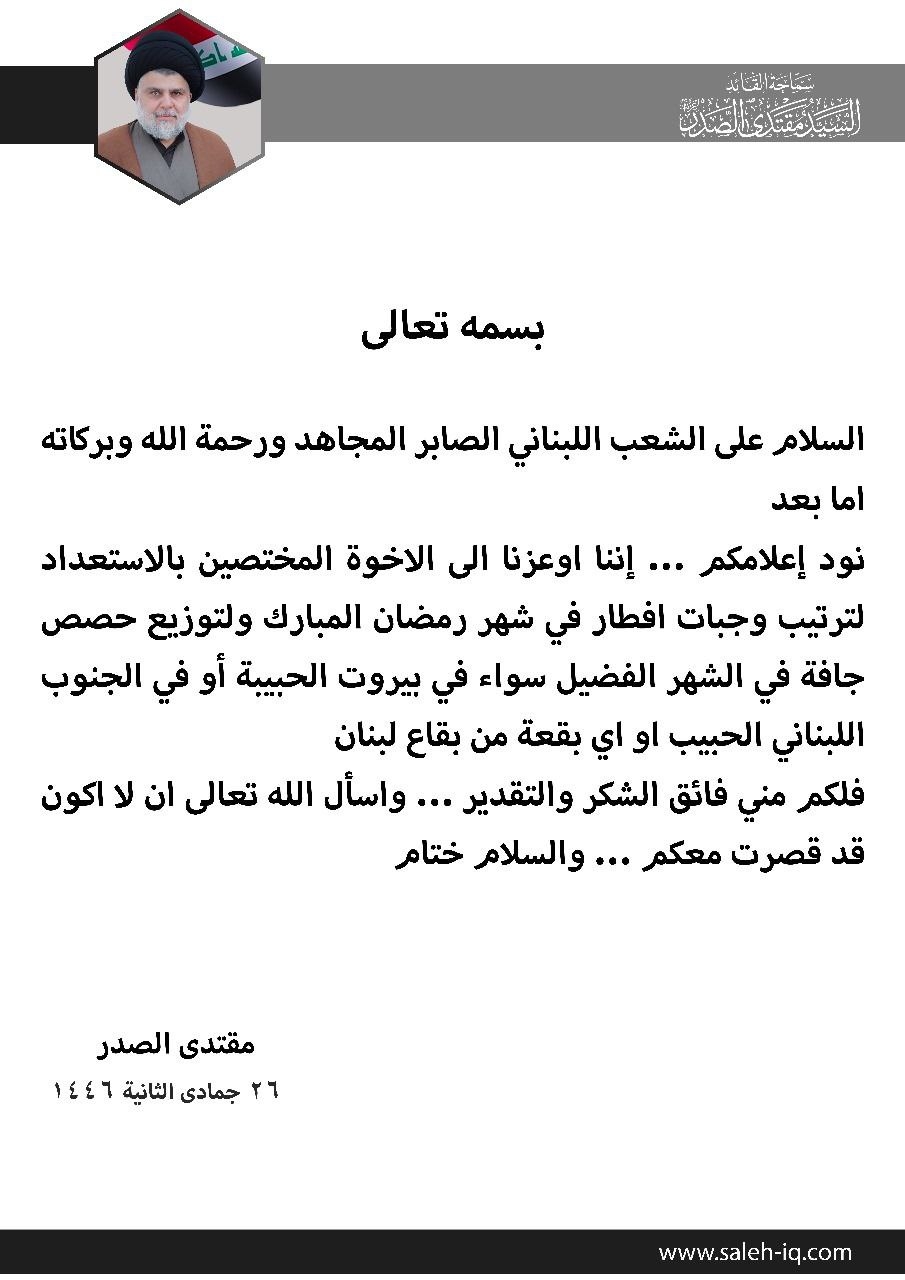 سماحة القائد
السيد مقتدى الصدر

بسمه تعالى

السلام على الشعب اللبناني الصابر المجاهد ورحمة الله وبركاته
اما بعد
نود إعلامكم ... إننا اوعزنا الى الاخوة المختصين بالاستعداد لترتيب وجبات افطار في شهر رمضان المبارك ولتوزيع حصص جافة في الشهر الفضيل سواء في بيروت الحبيبة أو في الجنوب اللبناني الحبيب او اي بقعة من بقاع لبنان
فلكم مني فائق الشكر والتقدير ... واسأل الله تعالى ان لا اكون قد قصرت معكم ... والسلام ختام

مقتدى الصدر
٢٦ جمادى الثانية ١٤٤٦

www.saleh-iq.com